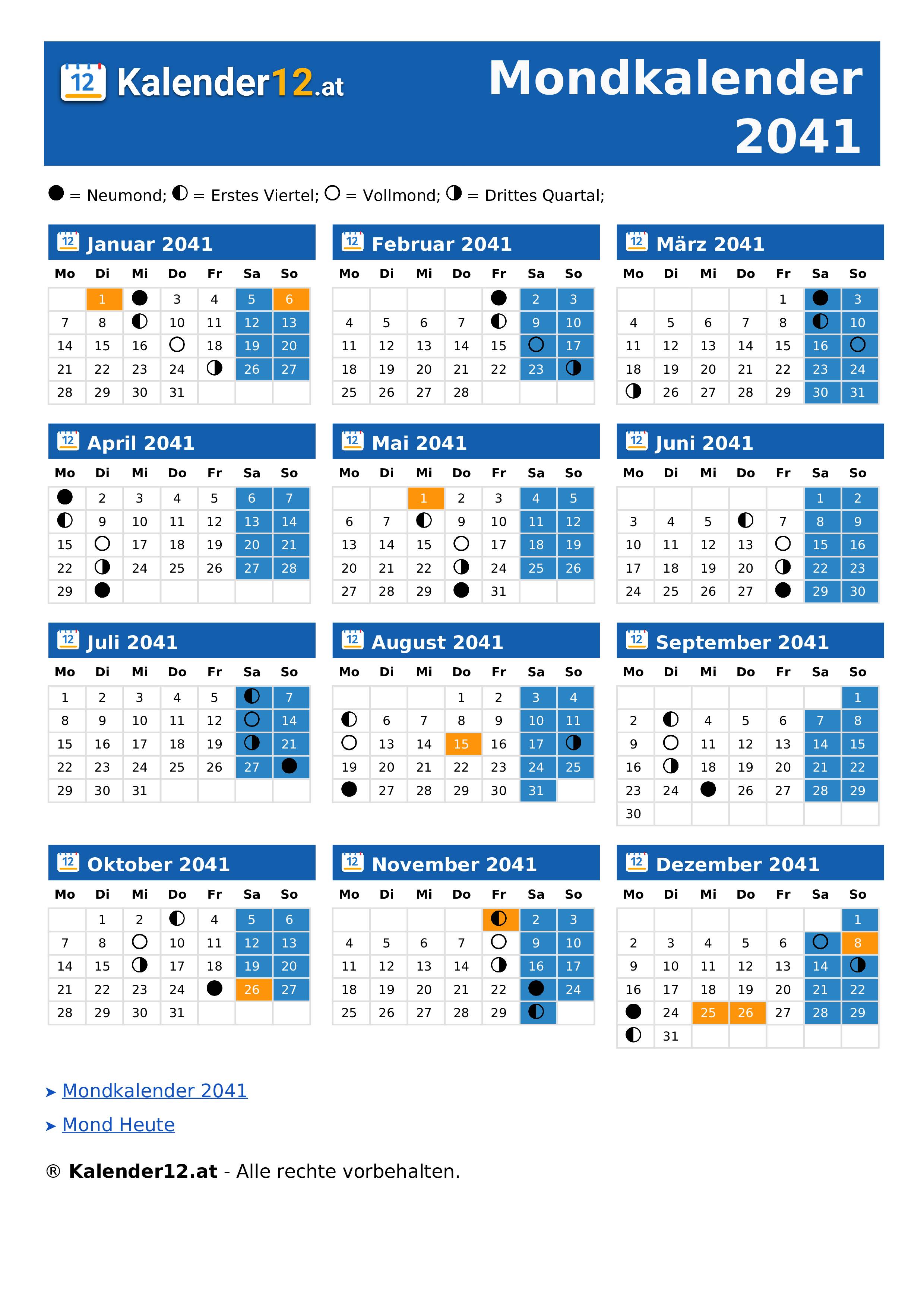 12 Kalender12.at

Mondkalender 2041

● = Neumond; ◐ = Erstes Viertel; ○ = Vollmond; ◑ = Drittes Quartal;

12 Januar 2041

| Mo | Di | Mi | Do | Fr | Sa | So |
|---|---|---|---|---|---|---|
| | 1 | ● | 3 | 4 | 5 | 6 |
| 7 | 8 | ◐ | 10 | 11 | 12 | 13 |
| 14 | 15 | 16 | ○ | 18 | 19 | 20 |
| 21 | 22 | 23 | 24 | ◑ | 26 | 27 |
| 28 | 29 | 30 | 31 | | | |

12 Februar 2041

| Mo | Di | Mi | Do | Fr | Sa | So |
|---|---|---|---|---|---|---|
| | | | | ● | 2 | 3 |
| 4 | 5 | 6 | 7 | ◐ | 9 | 10 |
| 11 | 12 | 13 | 14 | 15 | ○ | 17 |
| 18 | 19 | 20 | 21 | 22 | 23 | ◑ |
| 25 | 26 | 27 | 28 | | | |

12 März 2041

| Mo | Di | Mi | Do | Fr | Sa | So |
|---|---|---|---|---|---|---|
| | | | | 1 | ● | 3 |
| 4 | 5 | 6 | 7 | 8 | ◐ | 10 |
| 11 | 12 | 13 | 14 | 15 | 16 | ○ |
| 18 | 19 | 20 | 21 | 22 | 23 | 24 |
| ◑ | 26 | 27 | 28 | 29 | 30 | 31 |

12 April 2041

| Mo | Di | Mi | Do | Fr | Sa | So |
|---|---|---|---|---|---|---|
| ● | 2 | 3 | 4 | 5 | 6 | 7 |
| ◐ | 9 | 10 | 11 | 12 | 13 | 14 |
| 15 | ○ | 17 | 18 | 19 | 20 | 21 |
| 22 | ◑ | 24 | 25 | 26 | 27 | 28 |
| 29 | ● | | | | | |

12 Mai 2041

| Mo | Di | Mi | Do | Fr | Sa | So |
|---|---|---|---|---|---|---|
| | | 1 | 2 | 3 | 4 | 5 |
| 6 | 7 | ◐ | 9 | 10 | 11 | 12 |
| 13 | 14 | 15 | ○ | 17 | 18 | 19 |
| 20 | 21 | 22 | ◑ | 24 | 25 | 26 |
| 27 | 28 | 29 | ● | 31 | | |

12 Juni 2041

| Mo | Di | Mi | Do | Fr | Sa | So |
|---|---|---|---|---|---|---|
| | | | | | 1 | 2 |
| 3 | 4 | 5 | ◐ | 7 | 8 | 9 |
| 10 | 11 | 12 | 13 | ○ | 15 | 16 |
| 17 | 18 | 19 | 20 | ◑ | 22 | 23 |
| 24 | 25 | 26 | 27 | ● | 29 | 30 |

12 Juli 2041

| Mo | Di | Mi | Do | Fr | Sa | So |
|---|---|---|---|---|---|---|
| 1 | 2 | 3 | 4 | 5 | ◐ | 7 |
| 8 | 9 | 10 | 11 | 12 | ○ | 14 |
| 15 | 16 | 17 | 18 | 19 | ◑ | 21 |
| 22 | 23 | 24 | 25 | 26 | 27 | ● |
| 29 | 30 | 31 | | | | |

12 August 2041

| Mo | Di | Mi | Do | Fr | Sa | So |
|---|---|---|---|---|---|---|
| | | | 1 | 2 | 3 | 4 |
| ◐ | 6 | 7 | 8 | 9 | 10 | 11 |
| ○ | 13 | 14 | 15 | 16 | 17 | ◑ |
| 19 | 20 | 21 | 22 | 23 | 24 | 25 |
| ● | 27 | 28 | 29 | 30 | 31 | |

12 September 2041

| Mo | Di | Mi | Do | Fr | Sa | So |
|---|---|---|---|---|---|---|
| | | | | | | 1 |
| 2 | ◐ | 4 | 5 | 6 | 7 | 8 |
| 9 | ○ | 11 | 12 | 13 | 14 | 15 |
| 16 | ◑ | 18 | 19 | 20 | 21 | 22 |
| 23 | 24 | ● | 26 | 27 | 28 | 29 |
| 30 | | | | | | |

12 Oktober 2041

| Mo | Di | Mi | Do | Fr | Sa | So |
|---|---|---|---|---|---|---|
| | 1 | 2 | ◐ | 4 | 5 | 6 |
| 7 | 8 | ○ | 10 | 11 | 12 | 13 |
| 14 | 15 | ◑ | 17 | 18 | 19 | 20 |
| 21 | 22 | 23 | 24 | ● | 26 | 27 |
| 28 | 29 | 30 | 31 | | | |

12 November 2041

| Mo | Di | Mi | Do | Fr | Sa | So |
|---|---|---|---|---|---|---|
| | | | | ◐ | 2 | 3 |
| 4 | 5 | 6 | 7 | ○ | 9 | 10 |
| 11 | 12 | 13 | 14 | ◑ | 16 | 17 |
| 18 | 19 | 20 | 21 | 22 | ● | 24 |
| 25 | 26 | 27 | 28 | 29 | ◐ | |

12 Dezember 2041

| Mo | Di | Mi | Do | Fr | Sa | So |
|---|---|---|---|---|---|---|
| | | | | | | 1 |
| 2 | 3 | 4 | 5 | 6 | ○ | 8 |
| 9 | 10 | 11 | 12 | 13 | 14 | ◑ |
| 16 | 17 | 18 | 19 | 20 | 21 | 22 |
| ● | 24 | 25 | 26 | 27 | 28 | 29 |
| ◐ | 31 | | | | | |

➤ Mondkalender 2041

➤ Mond Heute

® Kalender12.at - Alle rechte vorbehalten.